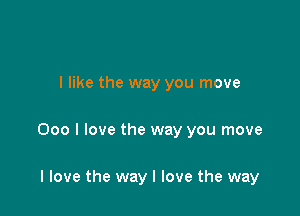 I like the way you move

Ooo I love the way you move

I love the way I love the way